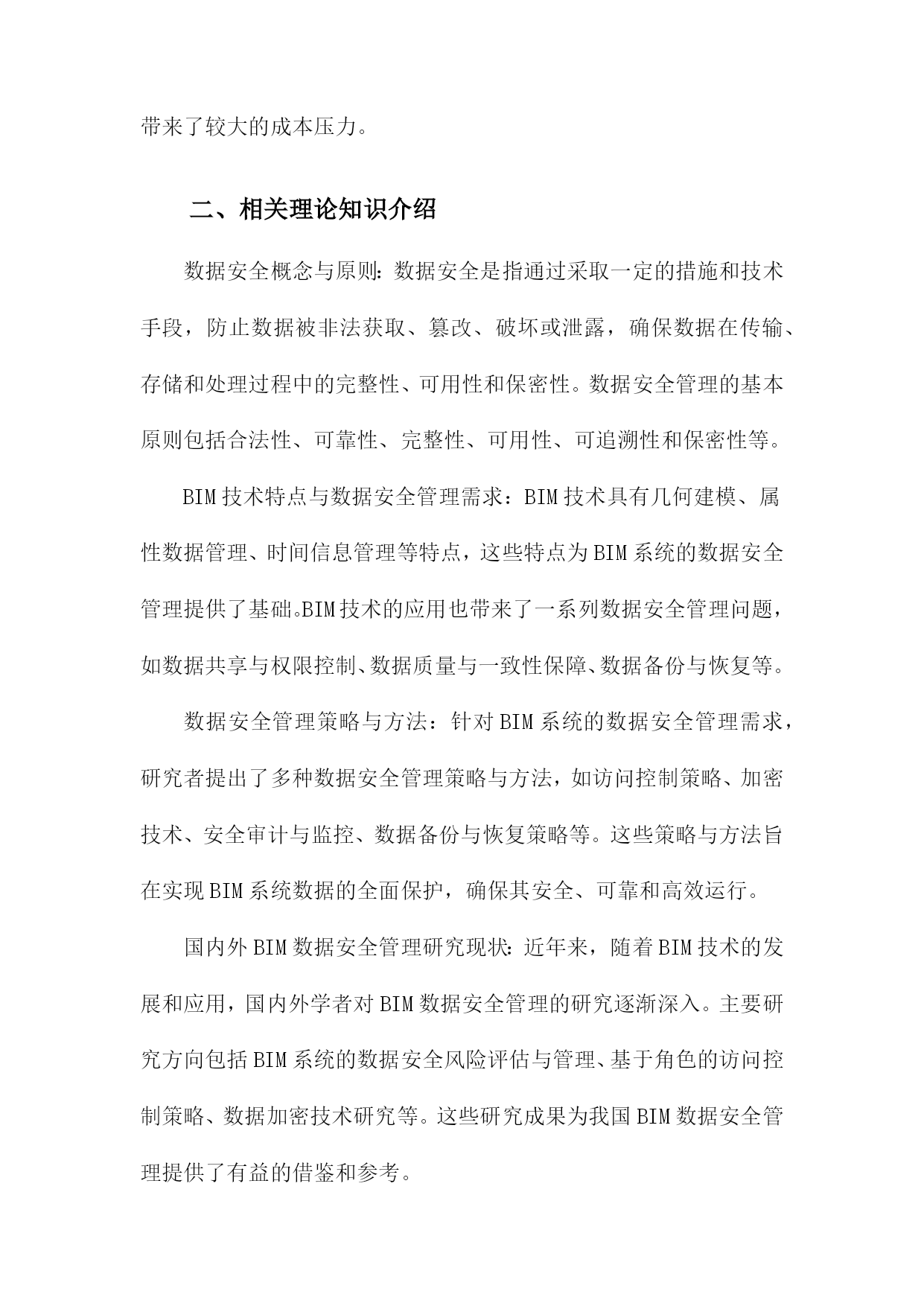 带来了较大的成本压力。

二、相关理论知识介绍

数据安全概念与原则：数据安全是指通过采取一定的措施和技术手段，防止数据被非法获取、篡改、破坏或泄露，确保数据在传输、存储和处理过程中的完整性、可用性和保密性。数据安全管理的基本原则包括合法性、可靠性、完整性、可用性、可追溯性和保密性等。

BIM技术特点与数据安全管理需求：BIM技术具有几何建模、属性数据管理、时间信息管理等特点，这些特点为BIM系统的数据安全管理提供了基础。BIM技术的应用也带来了一系列数据安全管理问题，如数据共享与权限控制、数据质量与一致性保障、数据备份与恢复等。

数据安全管理策略与方法：针对BIM系统的数据安全管理需求，研究者提出了多种数据安全管理策略与方法，如访问控制策略、加密技术、安全审计与监控、数据备份与恢复策略等。这些策略与方法旨在实现BIM系统数据的全面保护，确保其安全、可靠和高效运行。

国内外BIM数据安全管理研究现状：近年来，随着BIM技术的发展和应用，国内外学者对BIM数据安全管理的研究逐渐深入。主要研究方向包括BIM系统的数据安全风险评估与管理、基于角色的访问控制策略、数据加密技术研究等。这些研究成果为我国BIM数据安全管理提供了有益的借鉴和参考。